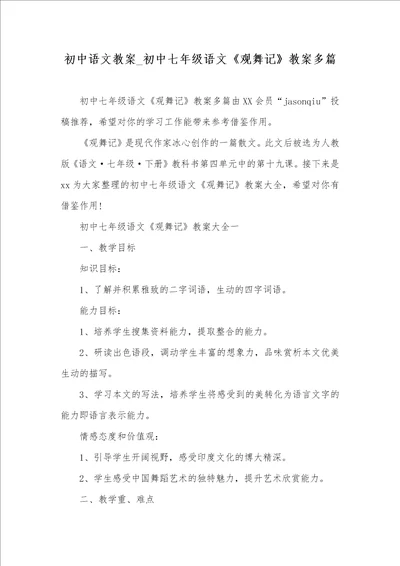 初中语文教案_初中七年级语文《观舞记》教案多篇

初中七年级语文《观舞记》教案多篇由XX会员“jasonqiu”投稿推荐，希望对你的学习工作能带来参考借鉴作用。

《观舞记》是现代作家冰心创作的一篇散文。此文后被选为人教版《语文·七年级·下册》教科书第四单元中的第十九课。接下来是xx为大家整理的初中七年级语文《观舞记》教案大全，希望对你有借鉴作用！

初中七年级语文《观舞记》教案大全一

一、教学目标

知识目标：

1、了解并积累雅致的二字词语，生动的四字词语。

能力目标：

1、培养学生搜集资料能力，提取整合的能力。

2、研读出色语段，调动学生丰富的想象力，品味赏析本文优美生动的描写。

3、学习本文的写法，培养学生将感受到的美转化为语言文字的能力即语言表示能力。

情感态度和价值观：

1、引导学生开阔视野，感受印度文化的博大精深。

2、学生感受中国舞蹈艺术的独特魅力，提升艺术欣赏能力。

二、教学重、难点